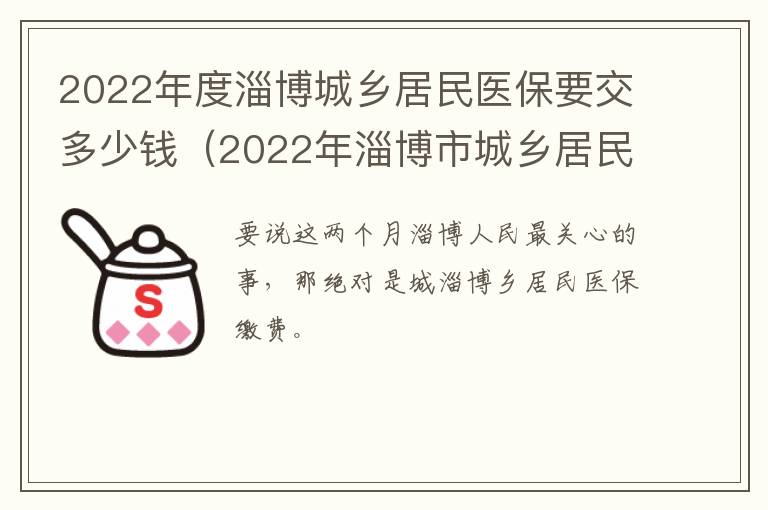 2022年度淄博城乡居民医保要交多少钱（2022年淄博市城乡居民

S

要说这两个月淄博人民最关心的事，那绝对是城淄博乡居民医保缴费。